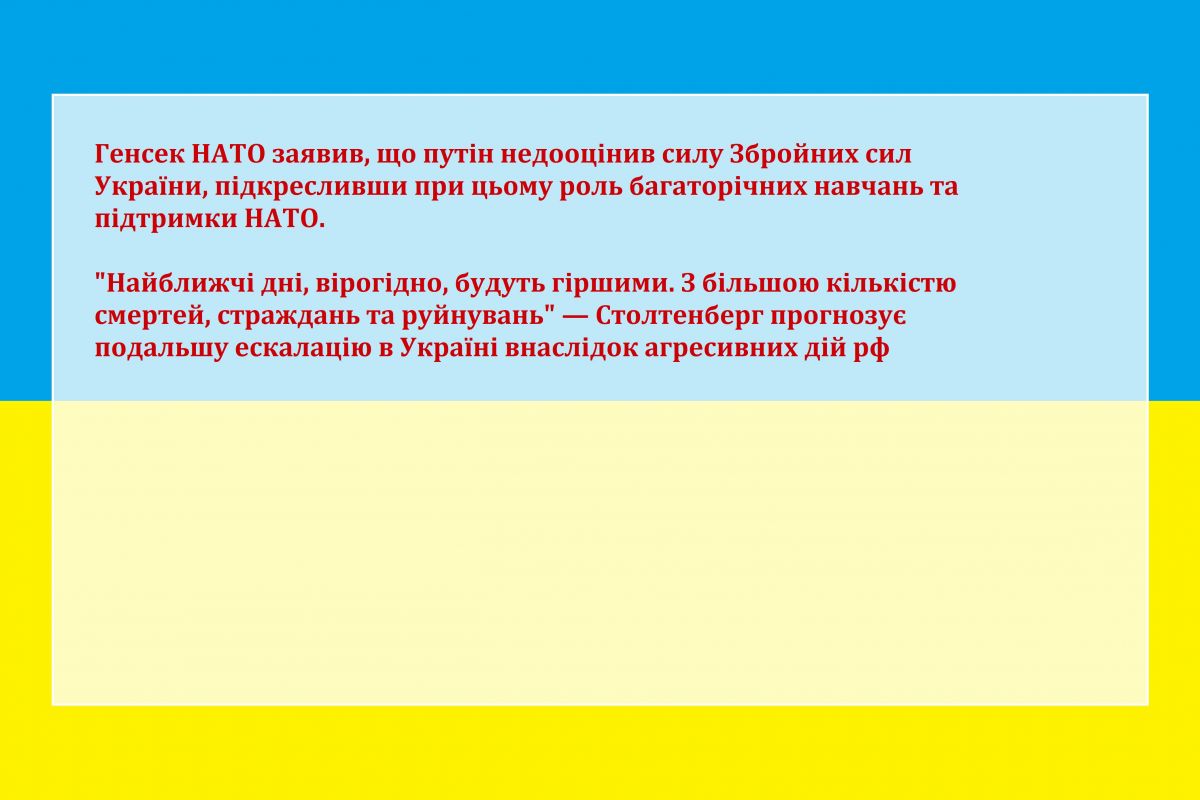 Генсек НАТО заявив, що путін недооцінив силу Збройних сил України, підкресливши при цьому роль багаторічних навчань та підтримки НАТО.

"Найближчі дні, вірогідно, будуть гіршими. З більшою кількістю смертей, страждань та руйнувань" — Столтенберг прогнозує подальшу ескалацію в Україні внаслідок агресивних дій рф